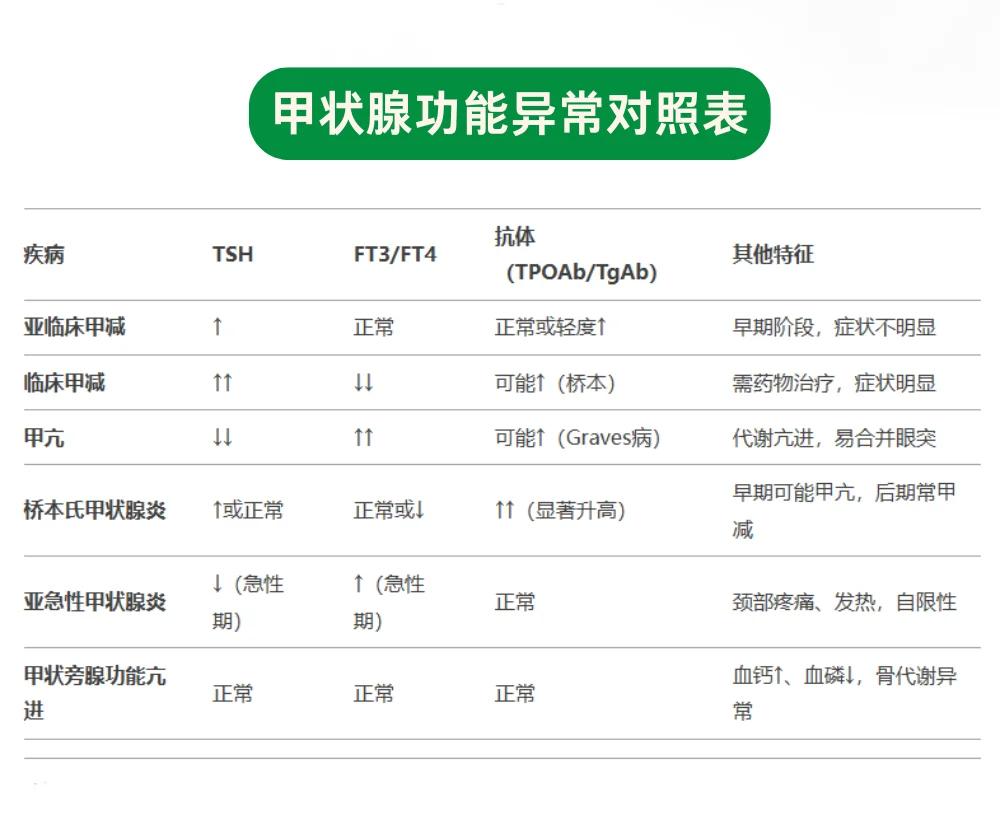 甲状腺功能异常对照表

| 疾病 | TSH | FT3/FT4 | 抗体（TPOAb/TgAb） | 其他特征 |
|---|---|---|---|---|
| 亚临床甲减 | ↑ | 正常 | 正常或轻度↑ | 早期阶段，症状不明显 |
| 临床甲减 | ↑↑ | ↓↓ | 可能↑（桥本） | 需药物治疗，症状明显 |
| 甲亢 | ↓↓ | ↑↑ | 可能↑（Graves病） | 代谢亢进，易合并眼突 |
| 桥本氏甲状腺炎 | ↑或正常 | 正常或↓ | ↑↑（显著升高） | 早期可能甲亢，后期常甲减 |
| 亚急性甲状腺炎 | ↓（急性期） | ↑（急性期） | 正常 | 颈部疼痛、发热，自限性 |
| 甲状旁腺功能亢进 | 正常 | 正常 | 正常 | 血钙↑、血磷↓，骨代谢异常 |